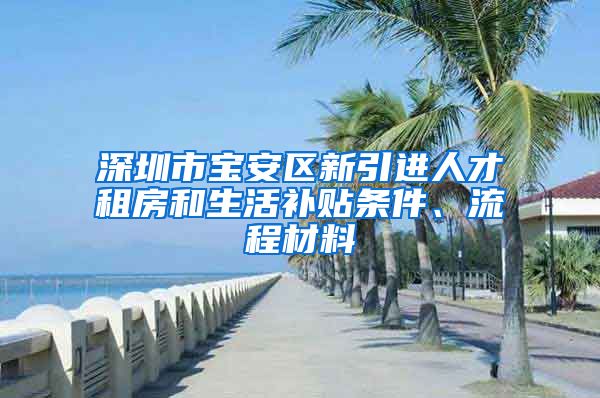 深圳市宝安区新引进人才租房和生活补贴条件、流程材料